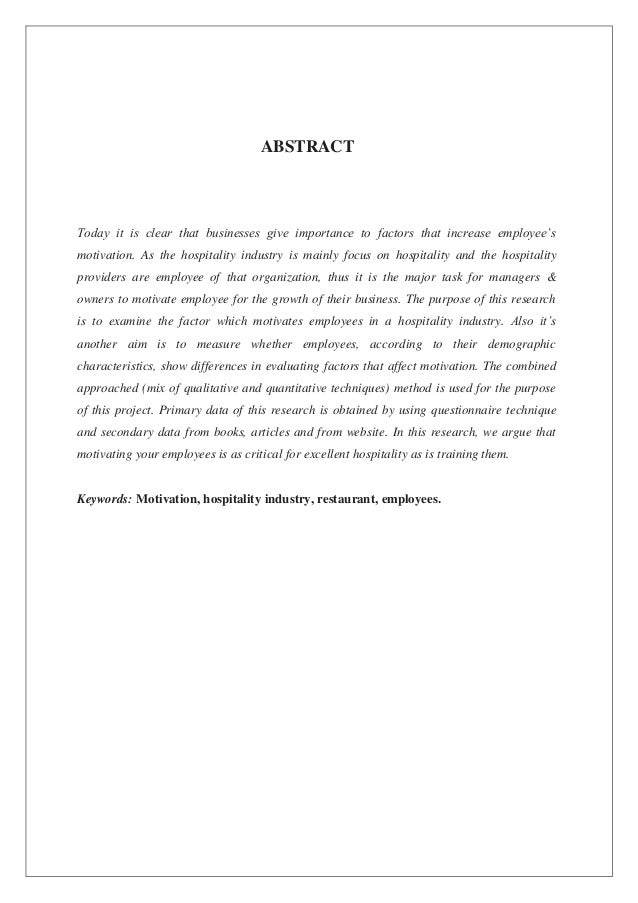 ABSTRACT

Today it is clear that businesses give importance to factors that increase employee's motivation. As the hospitality industry is mainly focus on hospitality and the hospitality providers are employee of that organization, thus it is the major task for managers & owners to motivate employee for the growth of their business. The purpose of this research is to examine the factor which motivates employees in a hospitality industry. Also it's another aim is to measure whether employees, according to their demographic characteristics, show differences in evaluating factors that affect motivation. The combined approached (mix of qualitative and quantitative techniques) method is used for the purpose of this project. Primary data of this research is obtained by using questionnaire technique and secondary data from books, articles and from website. In this research, we argue that motivating your employees is as critical for excellent hospitality as is training them.

Keywords: Motivation, hospitality industry, restaurant, employees.